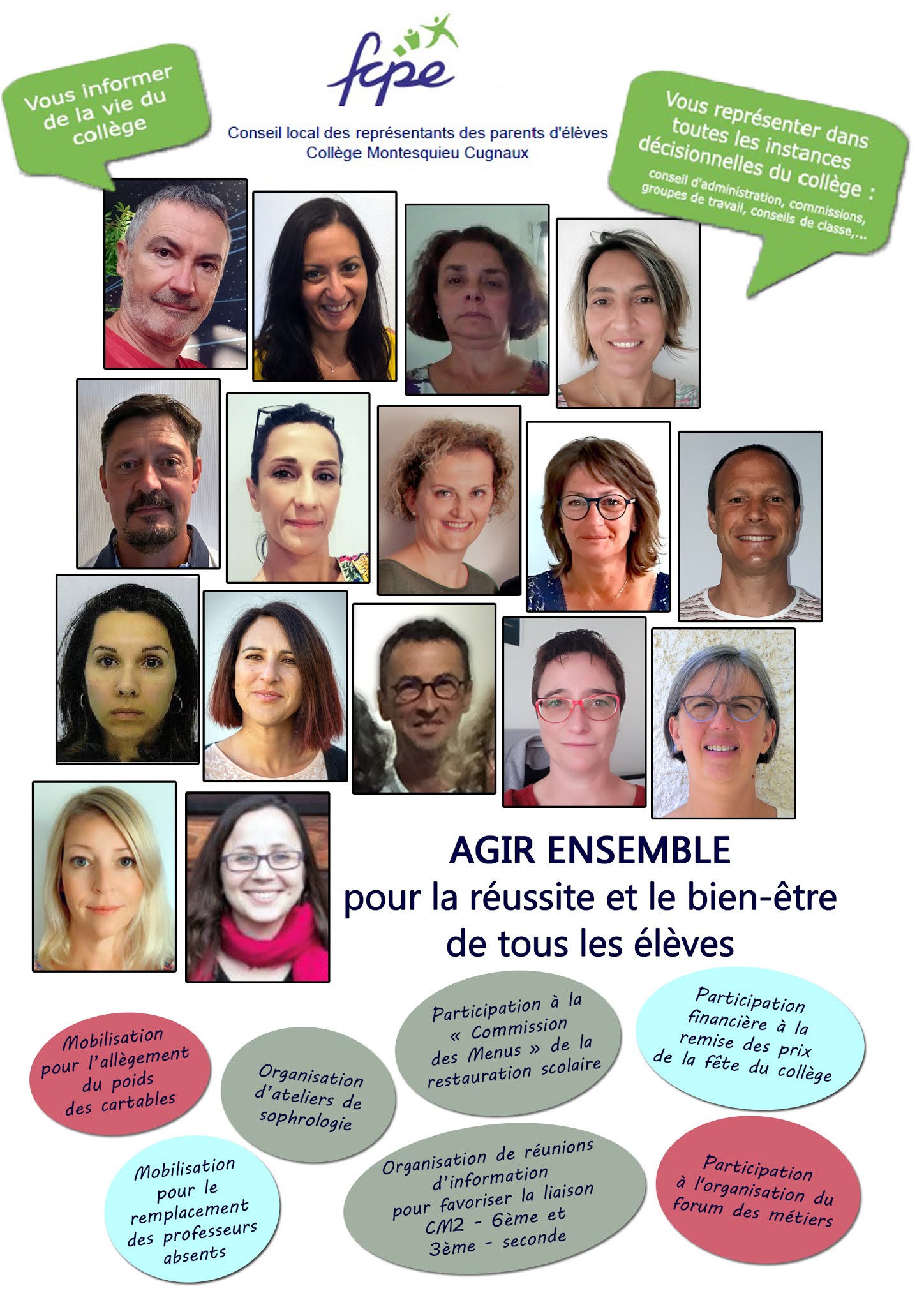 Vous informer de la vie du collège

fcpe

Conseil local des représentants des parents d'élèves
Collège Montesquieu Cugnaux

Vous représenter dans toutes les instances décisionnelles du collège :
conseil d'administration, commissions, groupes de travail, conseils de classe,...

AGIR ENSEMBLE
pour la réussite et le bien-être de tous les élèves

Mobilisation pour l'allègement du poids des cartables

Organisation d'ateliers de sophrologie

Participation à la « Commission des Menus » de la restauration scolaire

Participation financière à la remise des prix de la fête du collège

Mobilisation pour le remplacement des professeurs absents

Organisation de réunions d'information pour favoriser la liaison CM2 - 6ème et 3ème - seconde

Participation à l'organisation du forum des métiers